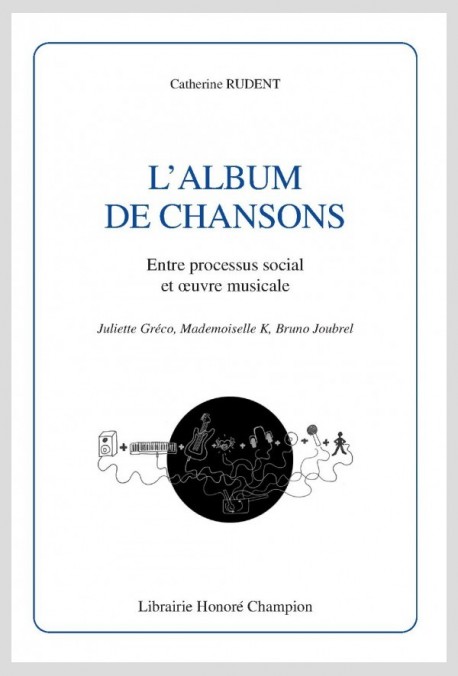 Catherine RUDENT

L'ALBUM DE CHANSONS

Entre processus social et œuvre musicale

Juliette Gréco, Mademoiselle K, Bruno Joubrel

Librairie Honoré Champion